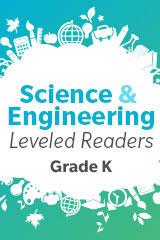 Science & Engineering
Leveled Readers
Grade K